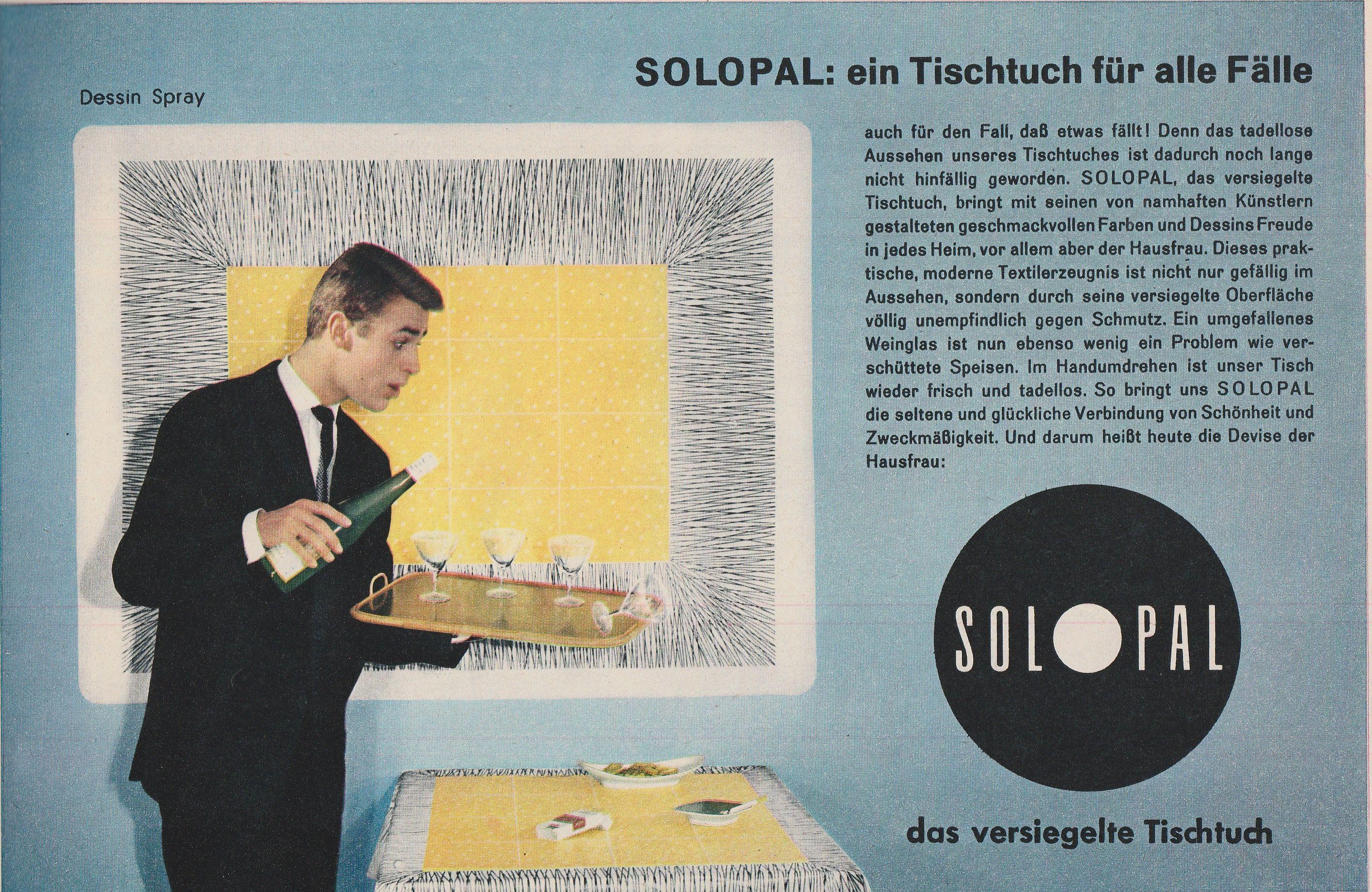 SOLOPAL: ein Tischtuch für alle Fälle

Dessin Spray

auch für den Fall, daß etwas fällt! Denn das tadellose Aussehen unseres Tischtuches ist dadurch noch lange nicht hinfällig geworden. SOLOPAL, das versiegelte Tischtuch, bringt mit seinen von namhaften Künstlern gestalteten geschmackvollen Farben und Dessins Freude in jedes Heim, vor allem aber der Hausfrau. Dieses praktische, moderne Textilerzeugnis ist nicht nur gefällig im Aussehen, sondern durch seine versiegelte Oberfläche völlig unempfindlich gegen Schmutz. Ein umgefallenes Weinglas ist nun ebenso wenig ein Problem wie verschüttete Speisen. Im Handumdrehen ist unser Tisch wieder frisch und tadellos. So bringt uns SOLOPAL die seltene und glückliche Verbindung von Schönheit und Zweckmäßigkeit. Und darum heißt heute die Devise der Hausfrau:

SOLOPAL

das versiegelte Tischtuch